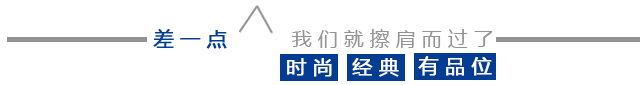 差一点

我们就擦肩而过了

时尚 经典 有品位